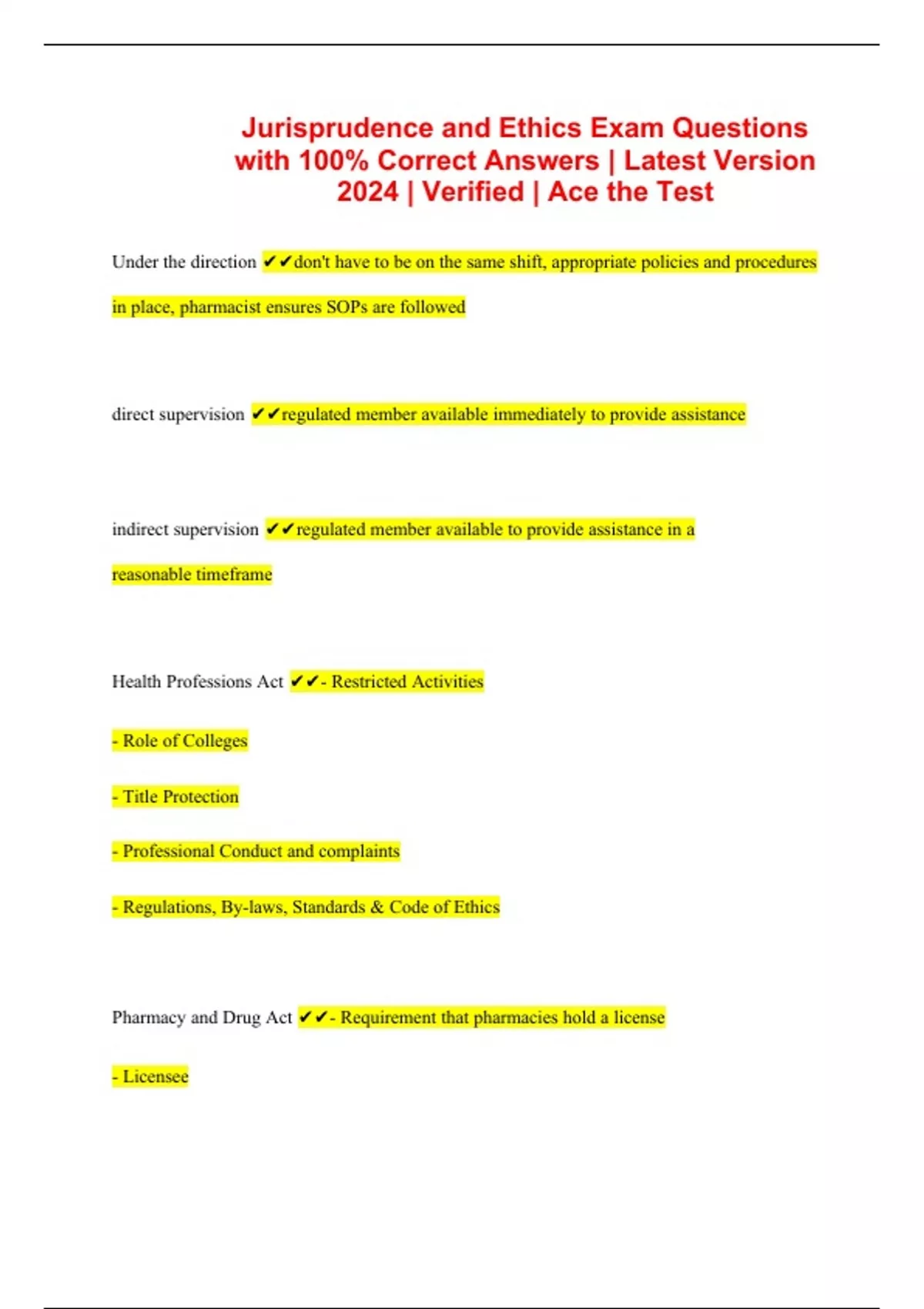 Jurisprudence and Ethics Exam Questions with 100% Correct Answers | Latest Version 2024 | Verified | Ace the Test

Under the direction ✔✔don't have to be on the same shift, appropriate policies and procedures in place, pharmacist ensures SOPs are followed

direct supervision ✔✔regulated member available immediately to provide assistance

indirect supervision ✔✔regulated member available to provide assistance in a reasonable timeframe

Health Professions Act ✔✔- Restricted Activities

- Role of Colleges

- Title Protection

- Professional Conduct and complaints

- Regulations, By-laws, Standards & Code of Ethics

Pharmacy and Drug Act ✔✔- Requirement that pharmacies hold a license

- Licensee